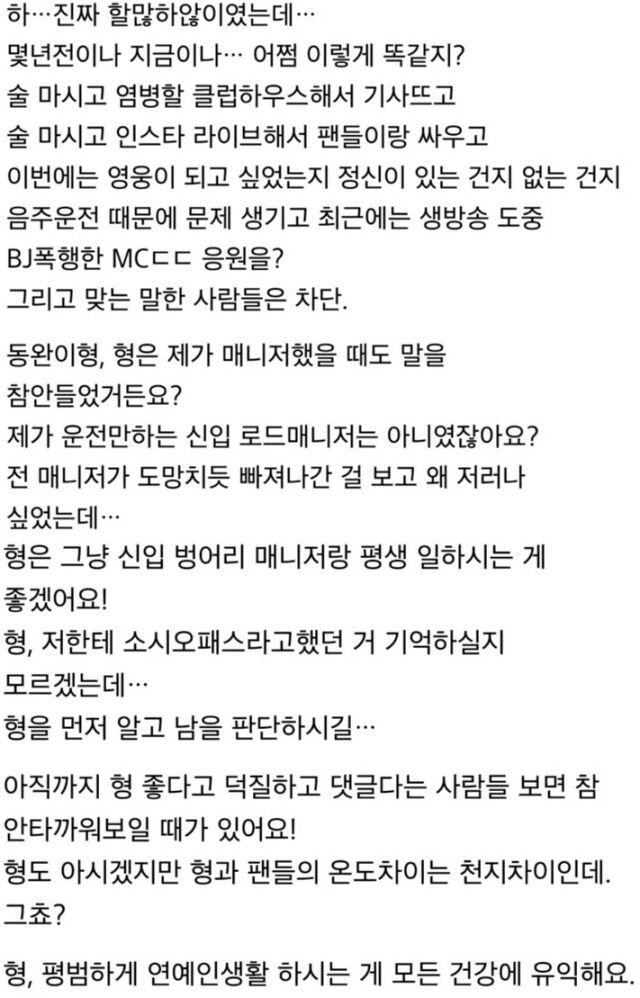 하…진짜 할많하않이였는데…
몇년전이나 지금이나… 어쩜 이렇게 똑같지?
술 마시고 염병할 클럽하우스해서 기사뜨고
술 마시고 인스타 라이브해서 팬들이랑 싸우고
이번에는 영웅이 되고 싶었는지 정신이 있는 건지 없는 건지
음주운전 때문에 문제 생기고 최근에는 생방송 도중
BJ폭행한 MCㄷㄷ 응원을?
그리고 맞는 말한 사람들은 차단.

동완이형, 형은 제가 매니저했을 때도 말을
참안들었거든요?
제가 운전만하는 신입 로드매니저는 아니였잖아요?
전 매니저가 도망치듯 빠져나간 걸 보고 왜 저러나
싶었는데…
형은 그냥 신입 벙어리 매니저랑 평생 일하시는 게
좋겠어요!
형, 저한테 소시오패스라고했던 거 기억하실지
모르겠는데…
형을 먼저 알고 남을 판단하시길…

아직까지 형 좋다고 덕질하고 댓글다는 사람들 보면 참
안타까워보일 때가 있어요!
형도 아시겠지만 형과 팬들의 온도차이는 천지차이인데.
그쵸?

형, 평범하게 연예인생활 하시는 게 모든 건강에 유익해요.